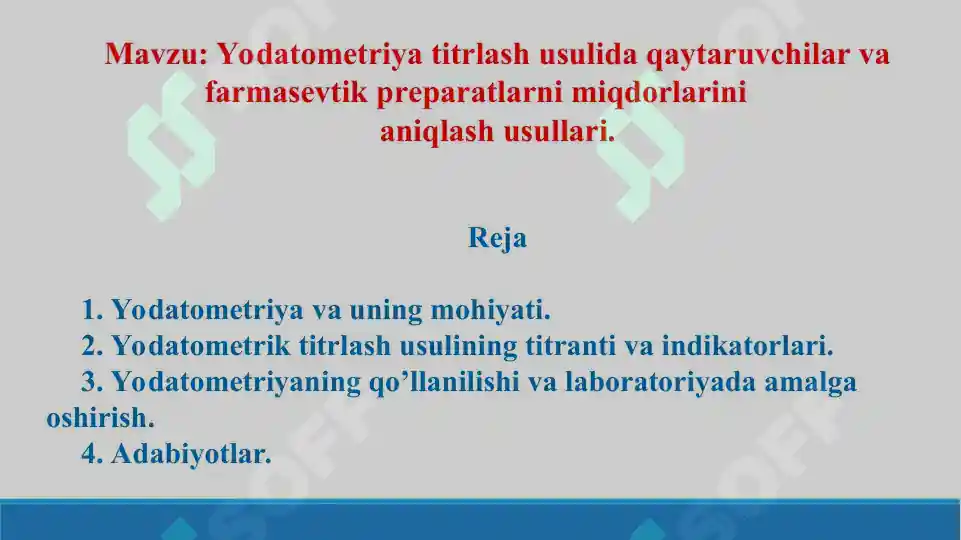 Mavzu: Yodatometriya titrlash usulida qaytaruvchilar va farmasevtik preparatlarni miqdorlarini aniqlash usullari.

Reja

1. Yodatometriya va uning mohiyati.
2. Yodatometrik titrlash usulining titranti va indikatorlari.
3. Yodatometriyaning qo’llanilishi va laboratoriyada amalga oshirish.
4. Adabiyotlar.